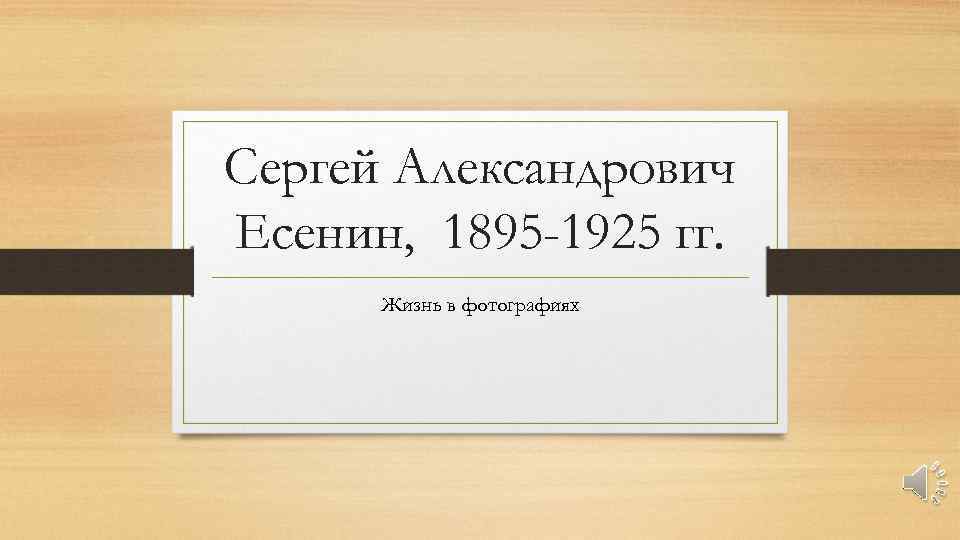 Сергей Александрович Есенин, 1895-1925 гг.

Жизнь в фотографиях